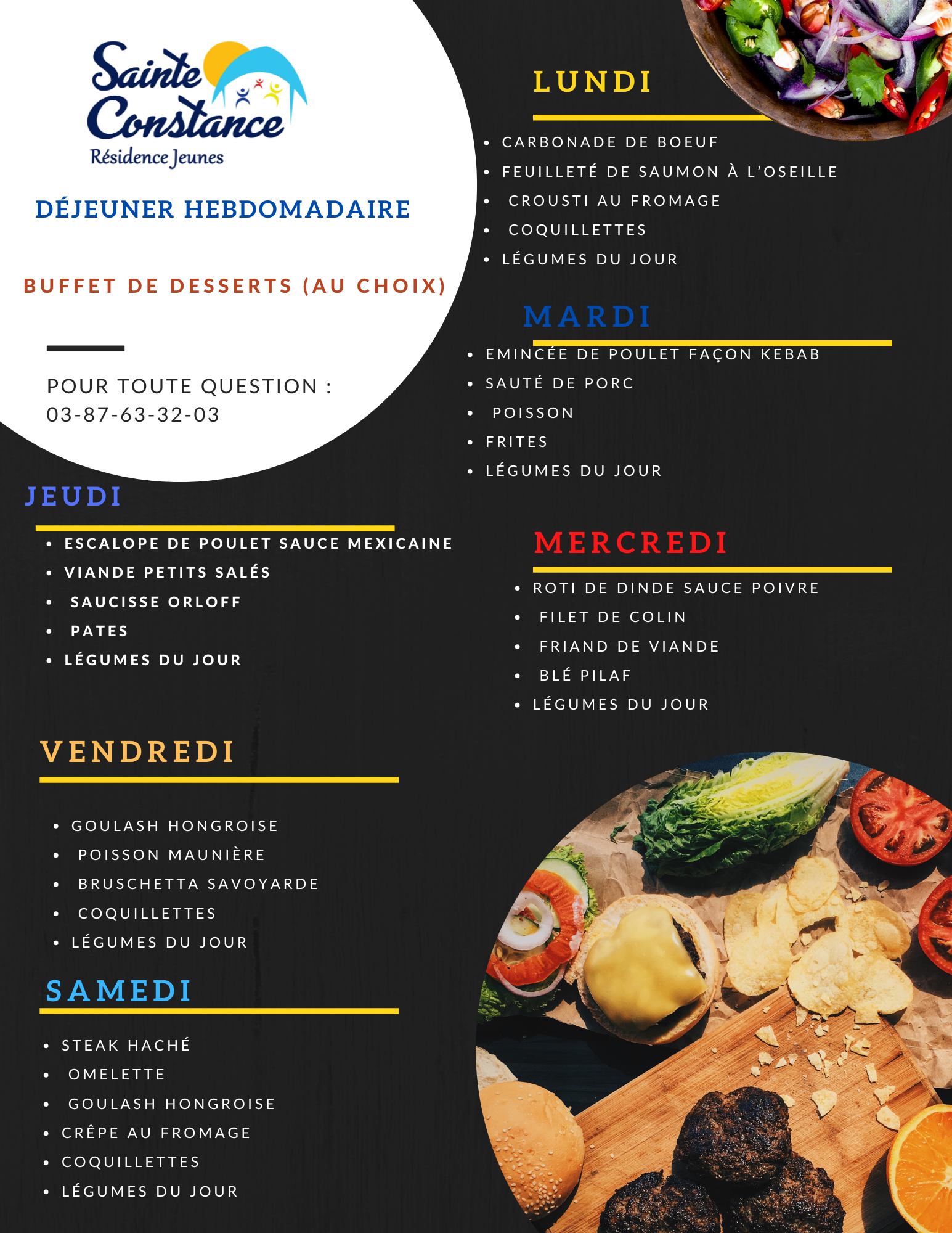 Sainte Constance
Résidence Jeunes

DÉJEUNER HEBDOMADAIRE

BUFFET DE DESSERTS (AU CHOIX)

POUR TOUTE QUESTION :
03-87-63-32-03

LUNDI

- CARBONADE DE BOEUF
- FEUILLETÉ DE SAUMON À L'OSEILLE
- CROUSTI AU FROMAGE
- COQUILLETTES
- LÉGUMES DU JOUR

MARDI

- EMINCÉE DE POULET FAÇON KEBAB
- SAUTÉ DE PORC
- POISSON
- FRITES
- LÉGUMES DU JOUR

MERCREDI

- ROTI DE DINDE SAUCE POIVRE
- FILET DE COLIN
- FRIAND DE VIANDE
- BLÉ PILAF
- LÉGUMES DU JOUR

JEUDI

- ESCALOPE DE POULET SAUCE MEXICAINE
- VIANDE PETITS SALÉS
- SAUCISSE ORLOFF
- PATES
- LÉGUMES DU JOUR

VENDREDI

- GOULASH HONGROISE
- POISSON MAUNIÈRE
- BRUSCHETTA SAVOYARDE
- COQUILLETTES
- LÉGUMES DU JOUR

SAMEDI

- STEAK HACHÉ
- OMELETTE
- GOULASH HONGROISE
- CRÊPE AU FROMAGE
- COQUILLETTES
- LÉGUMES DU JOUR